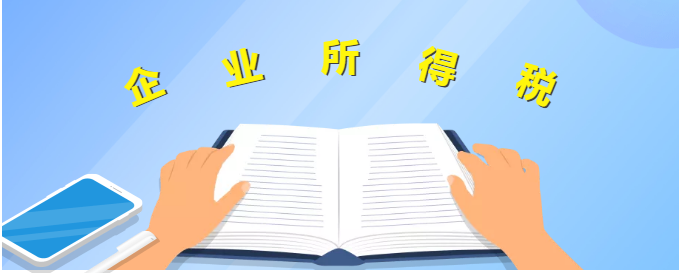 企业所得税